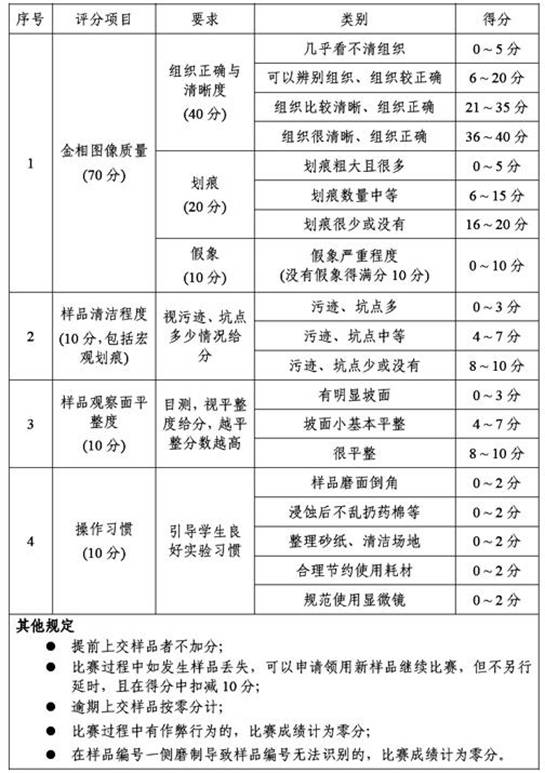 | 序号 | 评分项目 | 要求 | 类别 | 得分 |
|---|---|---|---|---|
| 1 | 金相图像质量(70分) | 组织正确与清晰度(40分) | 几乎看不清组织 | 0～5分 |
|  |  |  | 可以辨别组织、组织较正确 | 6～20分 |
|  |  |  | 组织比较清晰、组织正确 | 21～35分 |
|  |  |  | 组织很清晰、组织正确 | 36～40分 |
|  |  | 划痕(20分) | 划痕粗大且很多 | 0～5分 |
|  |  |  | 划痕数量中等 | 6～15分 |
|  |  |  | 划痕很少或没有 | 16～20分 |
|  |  | 假象(10分) | 假象严重程度(没有假象得满分10分) | 0～10分 |
| 2 | 样品清洁程度(10分,包括宏观划痕) | 视污迹、坑点多少情况给分 | 污迹、坑点多 | 0～3分 |
|  |  |  | 污迹、坑点中等 | 4～7分 |
|  |  |  | 污迹、坑点少或没有 | 8～10分 |
| 3 | 样品观察面平整度(10分) | 目测,视平整度给分,越平整分数越高 | 有明显坡面 | 0～3分 |
|  |  |  | 坡面小基本平整 | 4～7分 |
|  |  |  | 很平整 | 8～10分 |
| 4 | 操作习惯(10分) | 引导学生良好实验习惯 | 样品磨面倒角 | 0～2分 |
|  |  |  | 浸蚀后不乱扔药棉等 | 0～2分 |
|  |  |  | 整理砂纸、清洁场地 | 0～2分 |
|  |  |  | 合理节约使用耗材 | 0～2分 |
|  |  |  | 规范使用显微镜 | 0～2分 |

其他规定
• 提前上交样品者不加分;
• 比赛过程中如发生样品丢失，可以申请领用新样品继续比赛，但不另行延时，且在得分中扣减10分;
• 逾期上交样品按零分计;
• 比赛过程中有作弊行为的，比赛成绩计为零分;
• 在样品编号一侧磨制导致样品编号无法识别的，比赛成绩计为零分。